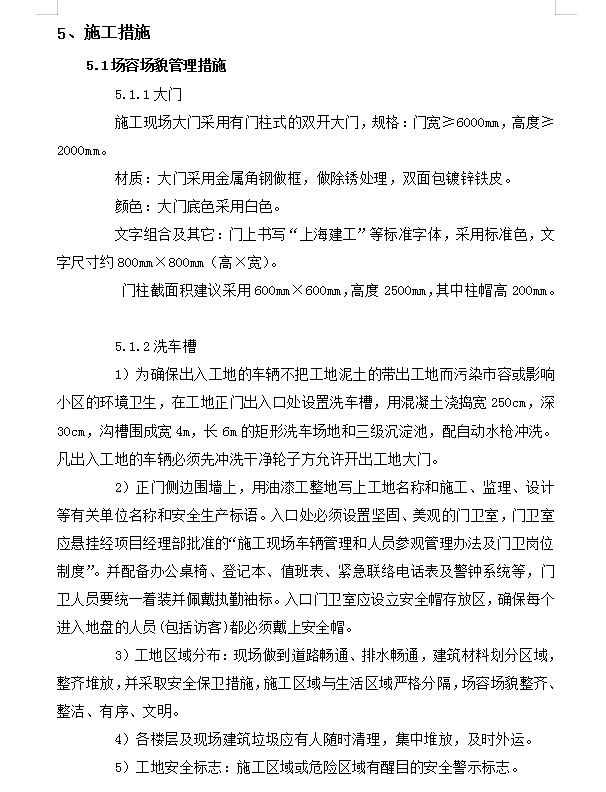 5、施工措施

5.1场容场貌管理措施

5.1.1大门

施工现场大门采用有门柱式的双开大门，规格：门宽≥6000mm，高度≥2000mm。

材质：大门采用金属角钢做框，做除锈处理，双面包镀锌铁皮。

颜色：大门底色采用白色。

文字组合及其它：门上书写“上海建工”等标准字体，采用标准色，文字尺寸约800mm×800mm（高×宽）。

门柱截面积建议采用600mm×600mm，高度2500mm，其中柱帽高200mm。

5.1.2洗车槽

1）为确保出入工地的车辆不把工地泥土的带出工地而污染市容或影响小区的环境卫生，在工地正门出入口处设置洗车槽，用混凝土浇捣宽250cm，深30cm，沟槽围成宽4m，长6m的矩形洗车场地和三级沉淀池，配自动水枪冲洗。凡出入工地的车辆必须先冲洗干净轮子方允许开出工地大门。

2）正门侧边围墙上，用油漆工整地写上工地名称和施工、监理、设计等有关单位名称和安全生产标语。入口处必须设置坚固、美观的门卫室，门卫室应悬挂经项目经理部批准的“施工现场车辆管理和人员参观管理办法及门卫岗位制度”。并配备办公桌椅、登记本、值班表、紧急联络电话表及警钟系统等，门卫人员要统一着装并佩戴执勤袖标。入口门卫室应设立安全帽存放区，确保每个进入地盘的人员（包括访客）都必须戴上安全帽。

3）工地区域分布：现场做到道路畅通、排水畅通，建筑材料划分区域，整齐堆放，并采取安全保卫措施，施工区域与生活区域严格分隔，场容场貌整齐、整洁、有序、文明。

4）各楼层及现场建筑垃圾应有人随时清理，集中堆放，及时外运。

5）工地安全标志：施工区域或危险区域有醒目的安全警示标志。